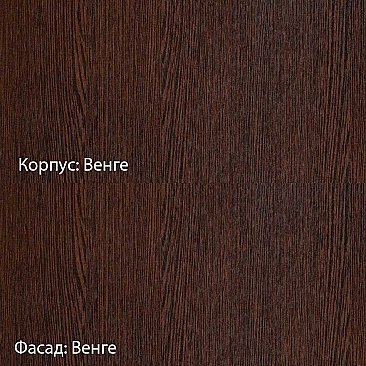 Корпус: Венге

Фасад: Венге